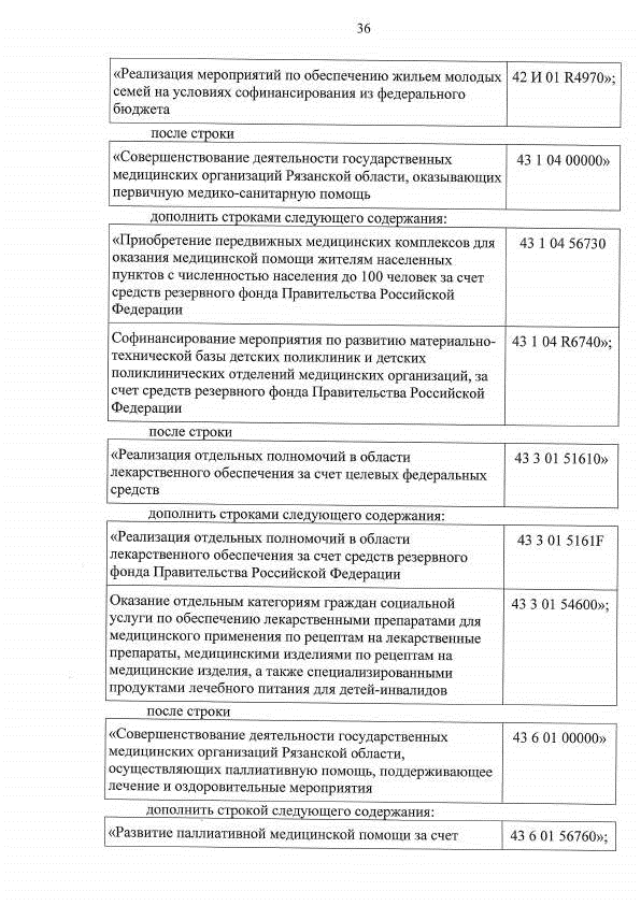 36

| «Реализация мероприятий по обеспечению жильем молодых семей на условиях софинансирования из федерального бюджета | 42 И 01 R4970»; |
|---|---|

после строки

| «Совершенствование деятельности государственных медицинских организаций Рязанской области, оказывающих первичную медико-санитарную помощь | 43 1 04 00000» |
|---|---|

дополнить строками следующего содержания:

| «Приобретение передвижных медицинских комплексов для оказания медицинской помощи жителям населенных пунктов с численностью населения до 100 человек за счет средств резервного фонда Правительства Российской Федерации | 43 1 04 56730 |
|---|---|
| Софинансирование мероприятия по развитию материально-технической базы детских поликлиник и детских поликлинических отделений медицинских организаций, за счет средств резервного фонда Правительства Российской Федерации | 43 1 04 R6740»; |

после строки

| «Реализация отдельных полномочий в области лекарственного обеспечения за счет целевых федеральных средств | 43 3 01 51610» |
|---|---|

дополнить строками следующего содержания:

| «Реализация отдельных полномочий в области лекарственного обеспечения за счет средств резервного фонда Правительства Российской Федерации | 43 3 01 5161F |
|---|---|
| Оказание отдельным категориям граждан социальной услуги по обеспечению лекарственными препаратами для медицинского применения по рецептам на лекарственные препараты, медицинскими изделиями по рецептам на медицинские изделия, а также специализированными продуктами лечебного питания для детей-инвалидов | 43 3 01 54600»; |

после строки

| «Совершенствование деятельности государственных медицинских организаций Рязанской области, осуществляющих паллиативную помощь, поддерживающее лечение и оздоровительные мероприятия | 43 6 01 00000» |
|---|---|

дополнить строкой следующего содержания:

| «Развитие паллиативной медицинской помощи за счет | 43 6 01 56760»; |
|---|---|